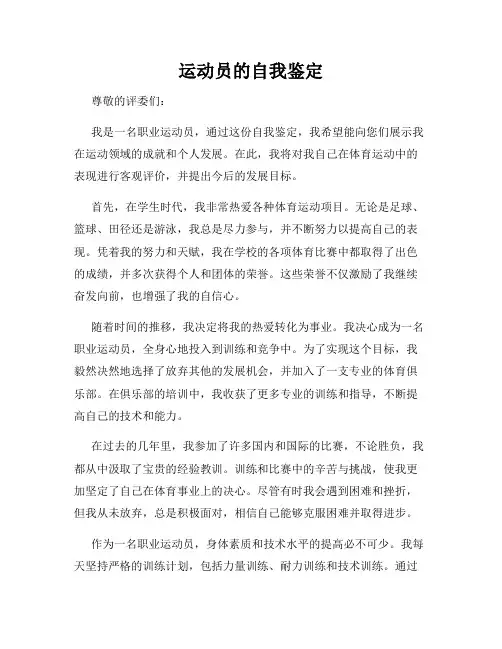 运动员的自我鉴定

尊敬的评委们：

我是一名职业运动员，通过这份自我鉴定，我希望能向您们展示我在运动领域的成就和个人发展。在此，我将对我自己在体育运动中的表现进行客观评价，并提出今后的发展目标。

首先，在学生时代，我非常热爱各种体育运动项目。无论是足球、篮球、田径还是游泳，我总是尽力参与，并不断努力以提高自己的表现。凭着我的努力和天赋，我在学校的各项体育比赛中都取得了出色的成绩，并多次获得个人和团体的荣誉。这些荣誉不仅激励了我继续奋发向前，也增强了我的自信心。

随着时间的推移，我决定将我的热爱转化为事业。我决心成为一名职业运动员，全身心地投入到训练和竞争中。为了实现这个目标，我毅然决然地选择了放弃其他的发展机会，并加入了一支专业的体育俱乐部。在俱乐部的培训中，我收获了更多专业的训练和指导，不断提高自己的技术和能力。

在过去的几年里，我参加了许多国内和国际的比赛，不论胜负，我都从中汲取了宝贵的经验教训。训练和比赛中的辛苦与挑战，使我更加坚定了自己在体育事业上的决心。尽管有时我会遇到困难和挫折，但我从未放弃，总是积极面对，相信自己能够克服困难并取得进步。

作为一名职业运动员，身体素质和技术水平的提高必不可少。我每天坚持严格的训练计划，包括力量训练、耐力训练和技术训练。通过